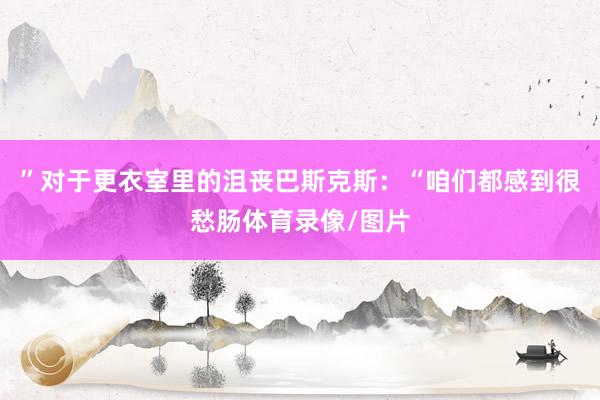 ”对于更衣室里的沮丧巴斯克斯：“咱们都感到很愁肠体育录像/图片